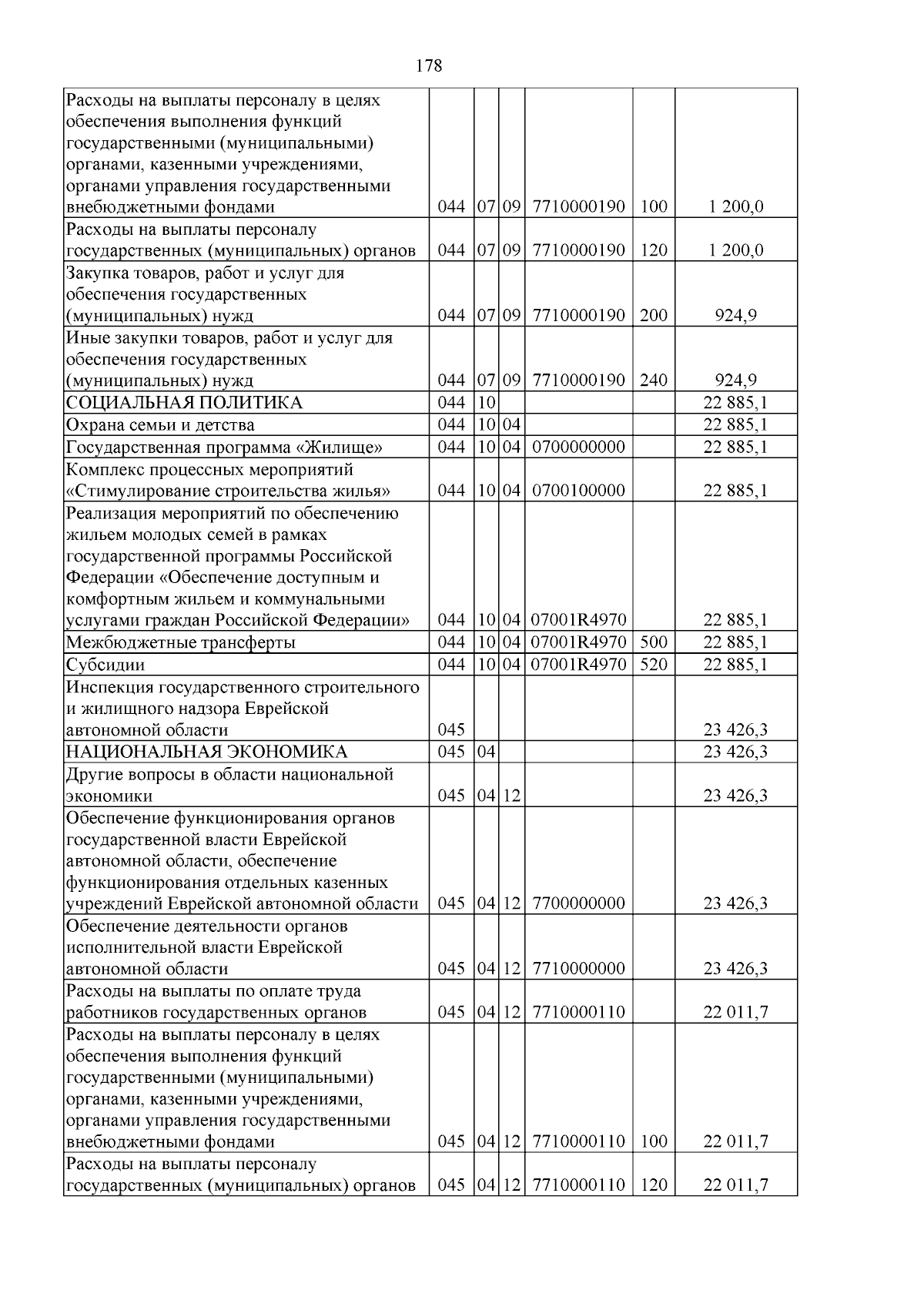 178

| Расходы на выплаты персоналу в целях обеспечения выполнения функций государственными (муниципальными) органами, казенными учреждениями, органами управления государственными внебюджетными фондами | 044 | 07 | 09 | 7710000190 | 100 | 1 200,0 |
|---|---|---|---|---|---|---|
| Расходы на выплаты персоналу государственных (муниципальных) органов | 044 | 07 | 09 | 7710000190 | 120 | 1 200,0 |
| Закупка товаров, работ и услуг для обеспечения государственных (муниципальных) нужд | 044 | 07 | 09 | 7710000190 | 200 | 924,9 |
| Иные закупки товаров, работ и услуг для обеспечения государственных (муниципальных) нужд | 044 | 07 | 09 | 7710000190 | 240 | 924,9 |
| СОЦИАЛЬНАЯ ПОЛИТИКА | 044 | 10 | | | | 22 885,1 |
| Охрана семьи и детства | 044 | 10 | 04 | | | 22 885,1 |
| Государственная программа «Жилище» | 044 | 10 | 04 | 0700000000 | | 22 885,1 |
| Комплекс процессных мероприятий «Стимулирование строительства жилья» | 044 | 10 | 04 | 0700100000 | | 22 885,1 |
| Реализация мероприятий по обеспечению жильем молодых семей в рамках государственной программы Российской Федерации «Обеспечение доступным и комфортным жильем и коммунальными услугами граждан Российской Федерации» | 044 | 10 | 04 | 07001R4970 | | 22 885,1 |
| Межбюджетные трансферты | 044 | 10 | 04 | 07001R4970 | 500 | 22 885,1 |
| Субсидии | 044 | 10 | 04 | 07001R4970 | 520 | 22 885,1 |
| Инспекция государственного строительного и жилищного надзора Еврейской автономной области | 045 | | | | | 23 426,3 |
| НАЦИОНАЛЬНАЯ ЭКОНОМИКА | 045 | 04 | | | | 23 426,3 |
| Другие вопросы в области национальной экономики | 045 | 04 | 12 | | | 23 426,3 |
| Обеспечение функционирования органов государственной власти Еврейской автономной области, обеспечение функционирования отдельных казенных учреждений Еврейской автономной области | 045 | 04 | 12 | 7700000000 | | 23 426,3 |
| Обеспечение деятельности органов исполнительной власти Еврейской автономной области | 045 | 04 | 12 | 7710000000 | | 23 426,3 |
| Расходы на выплаты по оплате труда работников государственных органов | 045 | 04 | 12 | 7710000110 | | 22 011,7 |
| Расходы на выплаты персоналу в целях обеспечения выполнения функций государственными (муниципальными) органами, казенными учреждениями, органами управления государственными внебюджетными фондами | 045 | 04 | 12 | 7710000110 | 100 | 22 011,7 |
| Расходы на выплаты персоналу государственных (муниципальных) органов | 045 | 04 | 12 | 7710000110 | 120 | 22 011,7 |